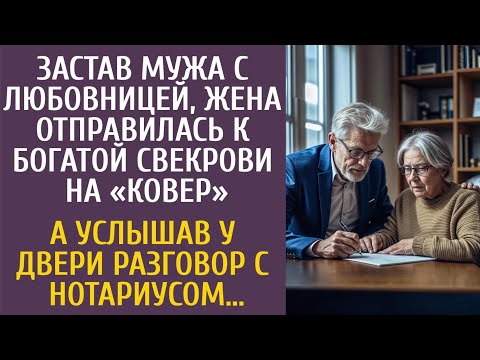 ЗАСТАВ МУЖА С ЛЮБОВНИЦЕЙ, ЖЕНА ОТПРАВИЛАСЬ К БОГАТОЙ СВЕКРОВИ НА «КОВЕР»

А УСЛЫШАВ У ДВЕРИ РАЗГОВОР С НОТАРИУСОМ...